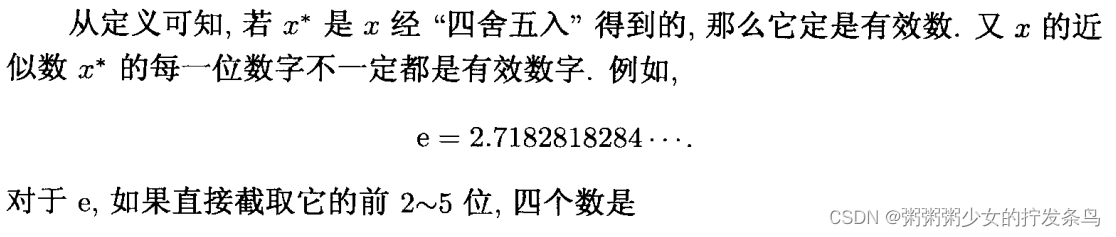 从定义可知, 若 $x^*$ 是 $x$ 经 “四舍五入” 得到的, 那么它定是有效数. 又 $x$ 的近似数 $x^*$ 的每一位数字不一定都是有效数字. 例如,

$$\mathrm{e} = 2.7182818284\cdots.$$

对于 e, 如果直接截取它的前 2~5 位, 四个数是

CSDN @粥粥粥少女的拧发条鸟